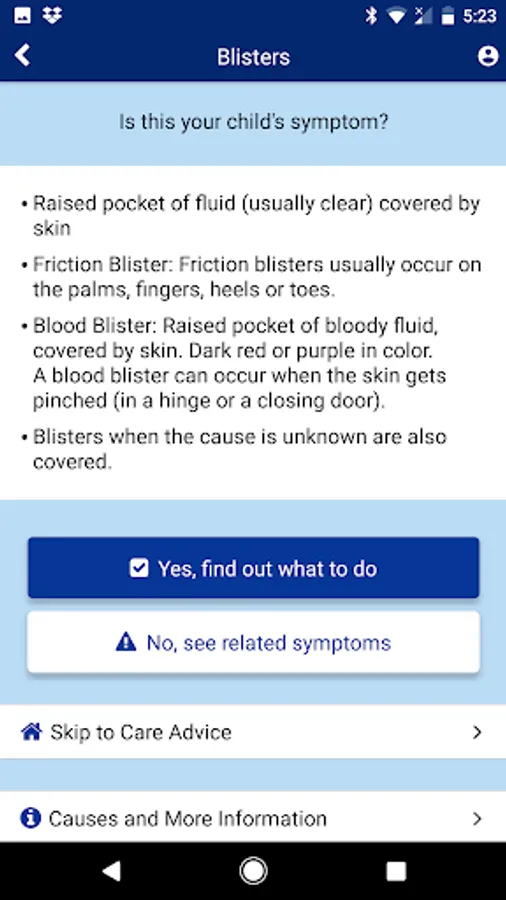 5:23

Blisters

Is this your child's symptom?

• Raised pocket of fluid (usually clear) covered by skin

• Friction Blister: Friction blisters usually occur on the palms, fingers, heels or toes.

• Blood Blister: Raised pocket of bloody fluid, covered by skin. Dark red or purple in color. A blood blister can occur when the skin gets pinched (in a hinge or a closing door).

• Blisters when the cause is unknown are also covered.

Yes, find out what to do

No, see related symptoms

Skip to Care Advice

Causes and More Information